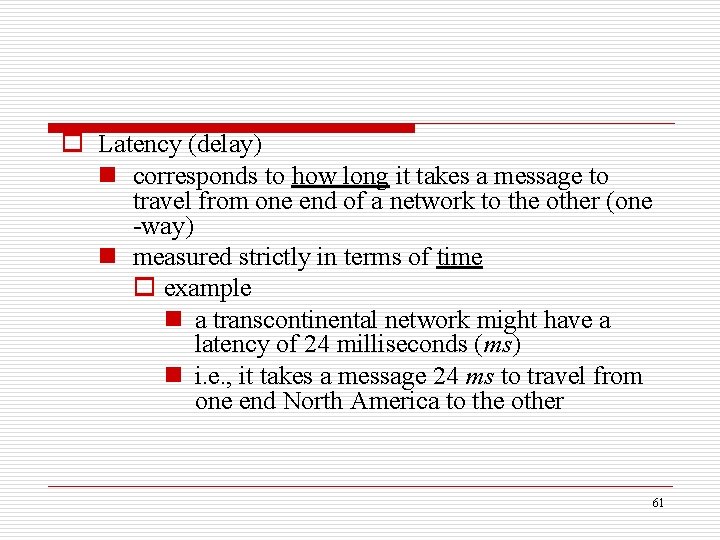 Latency (delay)

corresponds to how long it takes a message to travel from one end of a network to the other (one -way)

measured strictly in terms of time

example

a transcontinental network might have a latency of 24 milliseconds (ms)

i.e., it takes a message 24 ms to travel from one end North America to the other

61